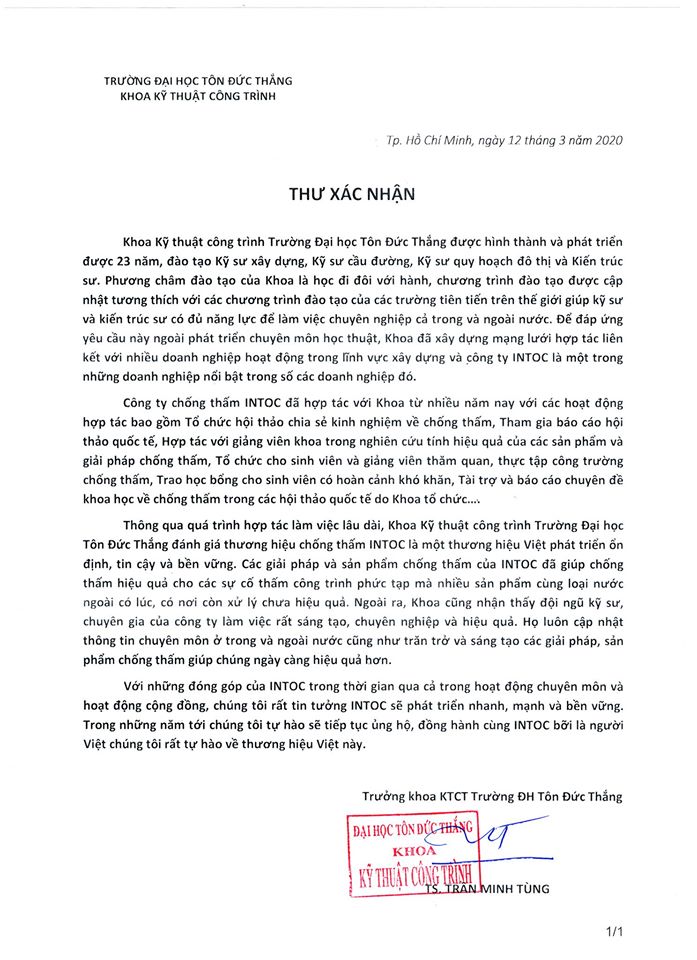 TRƯỜNG ĐẠI HỌC TÔN ĐỨC THẮNG
KHOA KỸ THUẬT CÔNG TRÌNH

Tp. Hồ Chí Minh, ngày 12 tháng 3 năm 2020

THƯ XÁC NHẬN

Khoa Kỹ thuật công trình Trường Đại học Tôn Đức Thắng được hình thành và phát triển được 23 năm, đào tạo Kỹ sư xây dựng, Kỹ sư cầu đường, Kỹ sư quy hoạch đô thị và Kiến trúc sư. Phương châm đào tạo của Khoa là học đi đôi với hành, chương trình đào tạo được cập nhật tương thích với các chương trình đào tạo của các trường tiên tiến trên thế giới giúp kỹ sư và kiến trúc sư có đủ năng lực để làm việc chuyên nghiệp cả trong và ngoài nước. Để đáp ứng yêu cầu này ngoài phát triển chuyên môn học thuật, Khoa đã xây dựng mạng lưới hợp tác liên kết với nhiều doanh nghiệp hoạt động trong lĩnh vực xây dựng và công ty INTOC là một trong những doanh nghiệp nổi bật trong số các doanh nghiệp đó.

Công ty chống thấm INTOC đã hợp tác với Khoa từ nhiều năm nay với các hoạt động hợp tác bao gồm Tổ chức hội thảo chia sẻ kinh nghiệm về chống thấm, Tham gia báo cáo hội thảo quốc tế, Hợp tác với giảng viên khoa trong nghiên cứu tính hiệu quả của các sản phẩm và giải pháp chống thấm, Tổ chức cho sinh viên và giảng viên thăm quan, thực tập công trường chống thấm, Trao học bổng cho sinh viên có hoàn cảnh khó khăn, Tài trợ và báo cáo chuyên đề khoa học về chống thấm trong các hội thảo quốc tế do Khoa tổ chức....

Thông qua quá trình hợp tác làm việc lâu dài, Khoa Kỹ thuật công trình Trường Đại học Tôn Đức Thắng đánh giá thương hiệu chống thấm INTOC là một thương hiệu Việt phát triển ổn định, tin cậy và bền vững. Các giải pháp và sản phẩm chống thấm của INTOC đã giúp chống thấm hiệu quả cho các sự cố thấm công trình phức tạp mà nhiều sản phẩm cùng loại nước ngoài có lúc, có nơi còn xử lý chưa hiệu quả. Ngoài ra, Khoa cũng nhận thấy đội ngũ kỹ sư, chuyên gia của công ty làm việc rất sáng tạo, chuyên nghiệp và hiệu quả. Họ luôn cập nhật thông tin chuyên môn ở trong và ngoài nước cũng như trăn trở và sáng tạo các giải pháp, sản phẩm chống thấm giúp chúng ngày càng hiệu quả hơn.

Với những đóng góp của INTOC trong thời gian qua cả trong hoạt động chuyên môn và hoạt động cộng đồng, chúng tôi rất tin tưởng INTOC sẽ phát triển nhanh, mạnh và bền vững. Trong những năm tới chúng tôi tự hào sẽ tiếp tục ủng hộ, đồng hành cùng INTOC bởi là người Việt chúng tôi rất tự hào về thương hiệu Việt này.

Trưởng khoa KTCT Trường ĐH Tôn Đức Thắng

ĐẠI HỌC TÔN ĐỨC THẮNG
KHOA
KỸ THUẬT CÔNG TRÌNH

TS. TRẦN MINH TÙNG

1/1